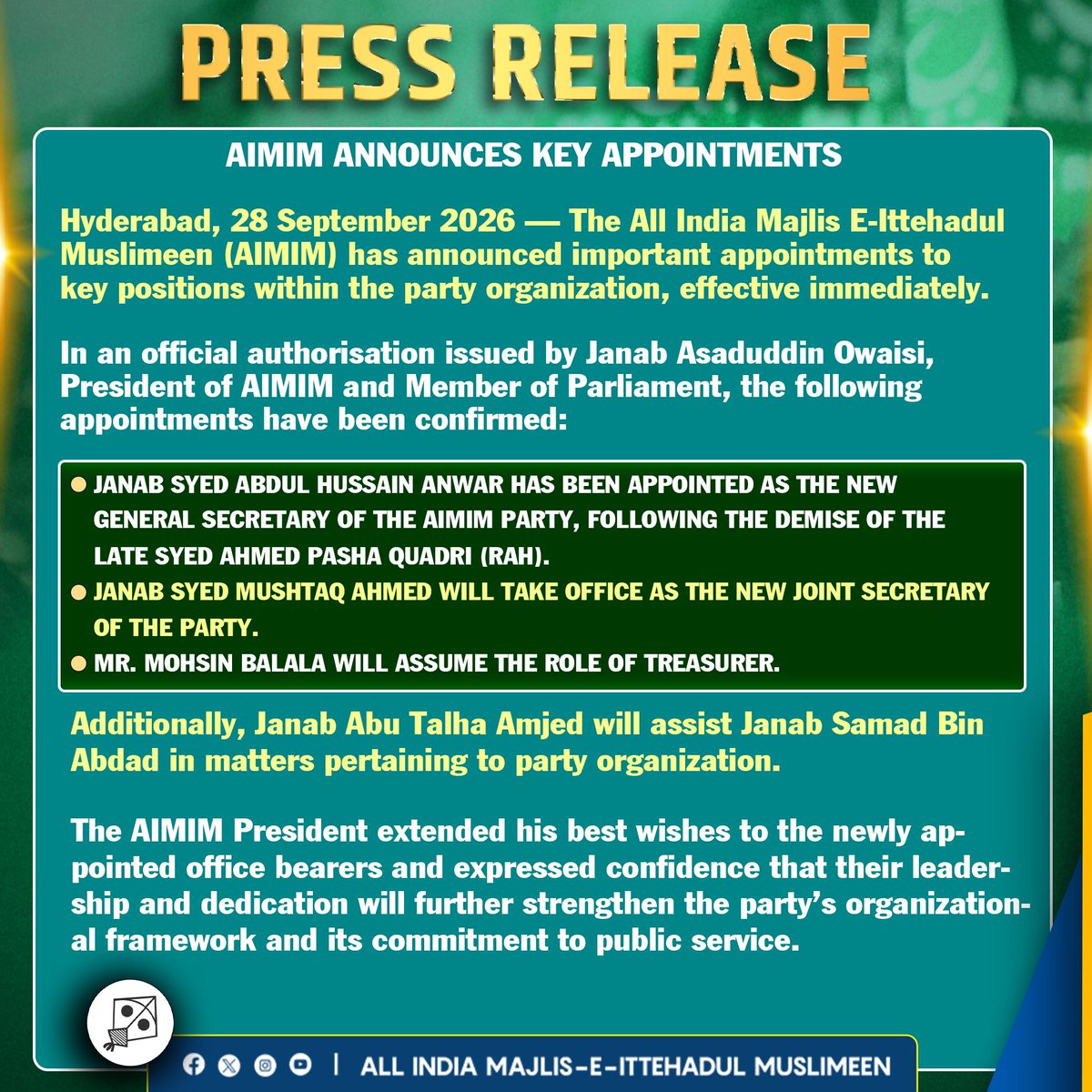 PRESS RELEASE

AIMIM ANNOUNCES KEY APPOINTMENTS

Hyderabad, 28 September 2026 — The All India Majlis E-Ittehadul Muslimeen (AIMIM) has announced important appointments to key positions within the party organization, effective immediately.

In an official authorisation issued by Janab Asaduddin Owaisi, President of AIMIM and Member of Parliament, the following appointments have been confirmed:

• JANAB SYED ABDUL HUSSAIN ANWAR HAS BEEN APPOINTED AS THE NEW GENERAL SECRETARY OF THE AIMIM PARTY, FOLLOWING THE DEMISE OF THE LATE SYED AHMED PASHA QUADRI (RAH).
• JANAB SYED MUSHTAQ AHMED WILL TAKE OFFICE AS THE NEW JOINT SECRETARY OF THE PARTY.
• MR. MOHSIN BALALA WILL ASSUME THE ROLE OF TREASURER.

Additionally, Janab Abu Talha Amjed will assist Janab Samad Bin Abdad in matters pertaining to party organization.

The AIMIM President extended his best wishes to the newly appointed office bearers and expressed confidence that their leadership and dedication will further strengthen the party's organizational framework and its commitment to public service.

ALL INDIA MAJLIS-E-ITTEHADUL MUSLIMEEN